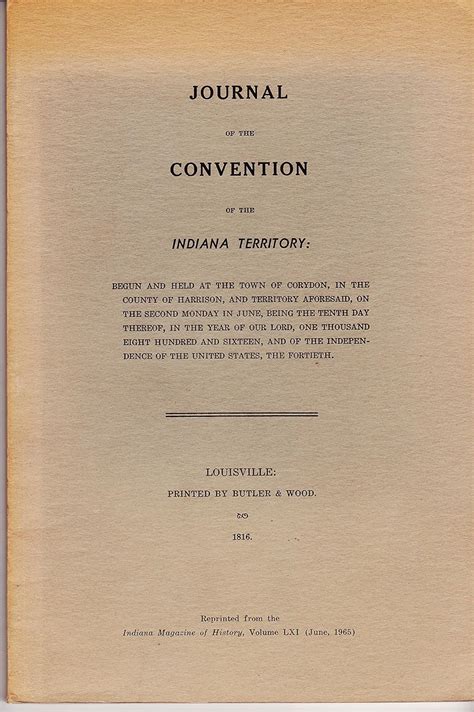 JOURNAL

OF THE

CONVENTION

OF THE

INDIANA TERRITORY:

BEGUN AND HELD AT THE TOWN OF CORYDON, IN THE COUNTY OF HARRISON, AND TERRITORY AFORESAID, ON THE SECOND MONDAY IN JUNE, BEING THE TENTH DAY THEREOF, IN THE YEAR OF OUR LORD, ONE THOUSAND EIGHT HUNDRED AND SIXTEEN, AND OF THE INDEPENDENCE OF THE UNITED STATES, THE FORTIETH.

LOUISVILLE:

PRINTED BY BUTLER & WOOD.

1816.

Reprinted from the

Indiana Magazine of History, Volume LXI (June, 1965)